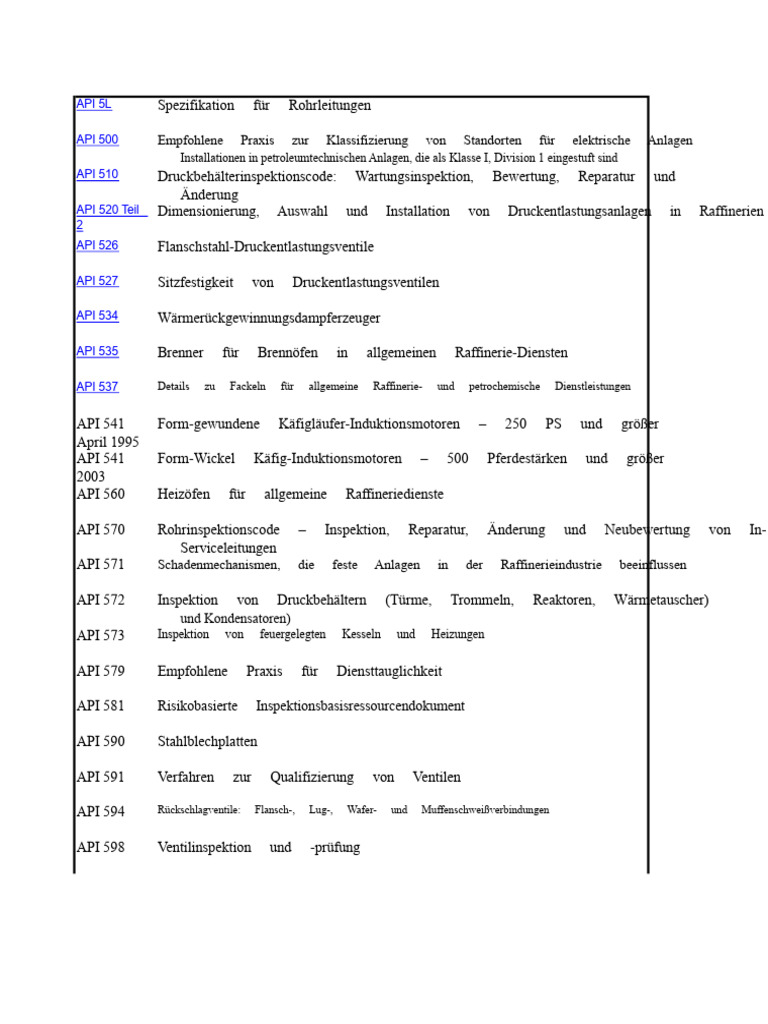 | | |
|---|---|
| API 5L | Spezifikation für Rohrleitungen |
| API 500 | Empfohlene Praxis zur Klassifizierung von Standorten für elektrische Anlagen Installationen in petroleumtechnischen Anlagen, die als Klasse I, Division 1 eingestuft sind |
| API 510 | Druckbehälterinspektionscode: Wartungsinspektion, Bewertung, Reparatur und Änderung |
| API 520 Teil 2 | Dimensionierung, Auswahl und Installation von Druckentlastungsanlagen in Raffinerien |
| API 526 | Flanschstahl-Druckentlastungsventile |
| API 527 | Sitzfestigkeit von Druckentlastungsventilen |
| API 534 | Wärmerückgewinnungsdampferzeuger |
| API 535 | Brenner für Brennöfen in allgemeinen Raffinerie-Diensten |
| API 537 | Details zu Fackeln für allgemeine Raffinerie- und petrochemische Dienstleistungen |
| API 541 April 1995 | Form-gewundene Käfigläufer-Induktionsmotoren – 250 PS und größer |
| API 541 2003 | Form-Wickel Käfig-Induktionsmotoren – 500 Pferdestärken und größer |
| API 560 | Heizöfen für allgemeine Raffineriedienste |
| API 570 | Rohrinspektionscode – Inspektion, Reparatur, Änderung und Neubewertung von In-Serviceleitungen |
| API 571 | Schadenmechanismen, die feste Anlagen in der Raffinerieindustrie beeinflussen |
| API 572 | Inspektion von Druckbehältern (Türme, Trommeln, Reaktoren, Wärmetauscher) und Kondensatoren) |
| API 573 | Inspektion von feuergelegten Kesseln und Heizungen |
| API 579 | Empfohlene Praxis für Diensttauglichkeit |
| API 581 | Risikobasierte Inspektionsbasisressourcendokument |
| API 590 | Stahlblechplatten |
| API 591 | Verfahren zur Qualifizierung von Ventilen |
| API 594 | Rückschlagventile: Flansch-, Lug-, Wafer- und Muffenschweißverbindungen |
| API 598 | Ventilinspektion und -prüfung |